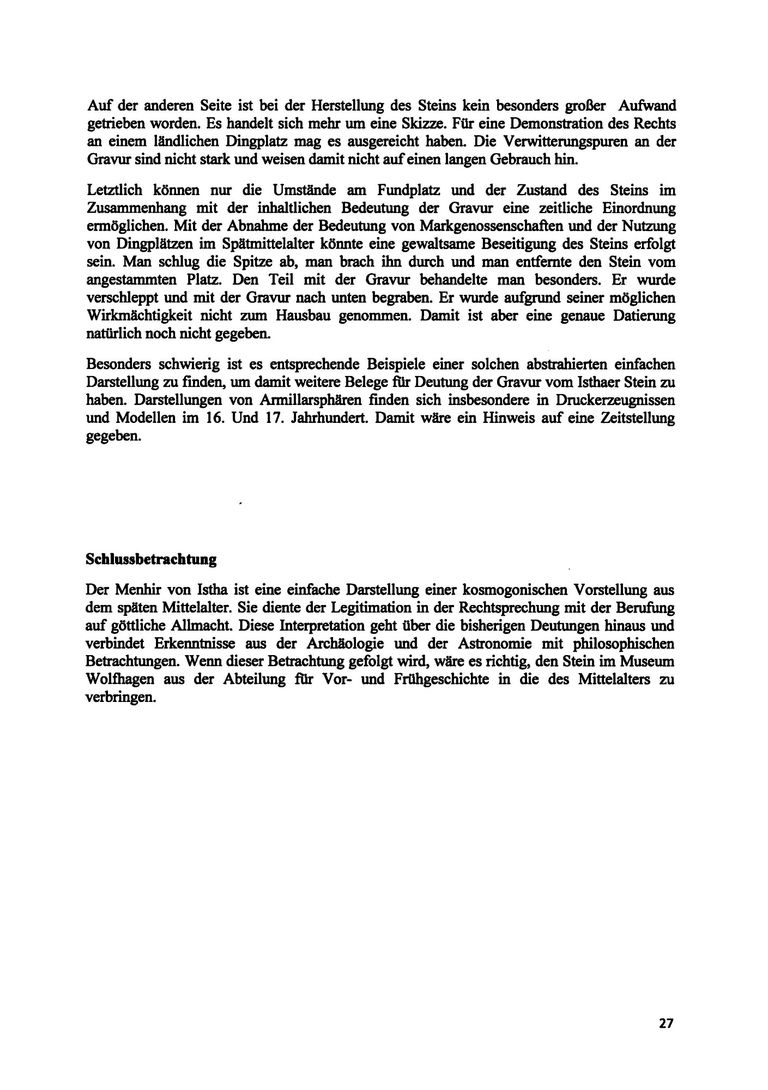 Auf der anderen Seite ist bei der Herstellung des Steins kein besonders großer Aufwand getrieben worden. Es handelt sich mehr um eine Skizze. Für eine Demonstration des Rechts an einem ländlichen Dingplatz mag es ausgereicht haben. Die Verwitterungspuren an der Gravur sind nicht stark und weisen damit nicht auf einen langen Gebrauch hin.

Letztlich können nur die Umstände am Fundplatz und der Zustand des Steins im Zusammenhang mit der inhaltlichen Bedeutung der Gravur eine zeitliche Einordnung ermöglichen. Mit der Abnahme der Bedeutung von Markgenossenschaften und der Nutzung von Dingplätzen im Spätmittelalter könnte eine gewaltsame Beseitigung des Steins erfolgt sein. Man schlug die Spitze ab, man brach ihn durch und man entfernte den Stein vom angestammten Platz. Den Teil mit der Gravur behandelte man besonders. Er wurde verschleppt und mit der Gravur nach unten begraben. Er wurde aufgrund seiner möglichen Wirkmächtigkeit nicht zum Hausbau genommen. Damit ist aber eine genaue Datierung natürlich noch nicht gegeben.

Besonders schwierig ist es entsprechende Beispiele einer solchen abstrahierten einfachen Darstellung zu finden, um damit weitere Belege für Deutung der Gravur vom Isthaer Stein zu haben. Darstellungen von Armillarsphären finden sich insbesondere in Druckerzeugnissen und Modellen im 16. Und 17. Jahrhundert. Damit wäre ein Hinweis auf eine Zeitstellung gegeben.

Schlussbetrachtung

Der Menhir von Istha ist eine einfache Darstellung einer kosmogonischen Vorstellung aus dem späten Mittelalter. Sie diente der Legitimation in der Rechtsprechung mit der Berufung auf göttliche Allmacht. Diese Interpretation geht über die bisherigen Deutungen hinaus und verbindet Erkenntnisse aus der Archäologie und der Astronomie mit philosophischen Betrachtungen. Wenn dieser Betrachtung gefolgt wird, wäre es richtig, den Stein im Museum Wolfhagen aus der Abteilung für Vor- und Frühgeschichte in die des Mittelalters zu verbringen.

27